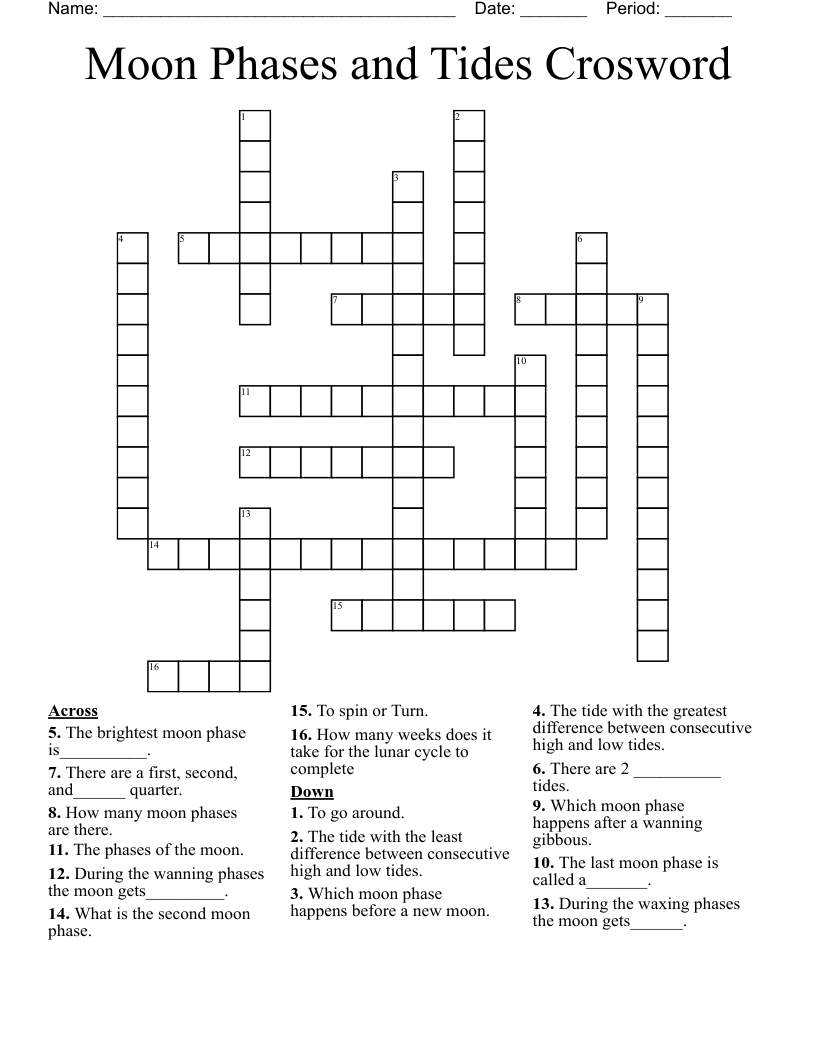 Name: ______________________________________ Date: _______ Period: _______

Moon Phases and Tides Crosword

1 2 3 4 5 6 7 8 9 10 11 12 13 14 15 16

Across
5. The brightest moon phase is__________.
7. There are a first, second, and______ quarter.
8. How many moon phases are there.
11. The phases of the moon.
12. During the wanning phases the moon gets_________.
14. What is the second moon phase.
15. To spin or Turn.
16. How many weeks does it take for the lunar cycle to complete

Down
1. To go around.
2. The tide with the least difference between consecutive high and low tides.
3. Which moon phase happens before a new moon.
4. The tide with the greatest difference between consecutive high and low tides.
6. There are 2 __________ tides.
9. Which moon phase happens after a wanning gibbous.
10. The last moon phase is called a_______.
13. During the waxing phases the moon gets______.